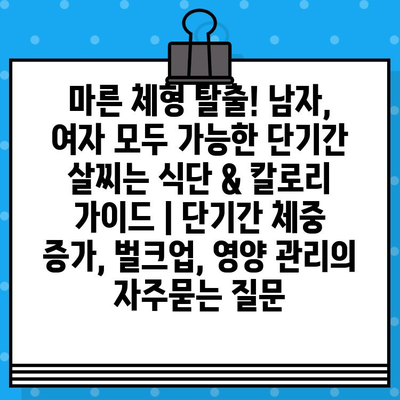 마른 체형 탈출! 남자, 여자 모두 가능한 단기간 살찌는 식단 & 칼로리 가이드 | 단기간 체중 증가, 벌크업, 영양 관리의 자주묻는 질문